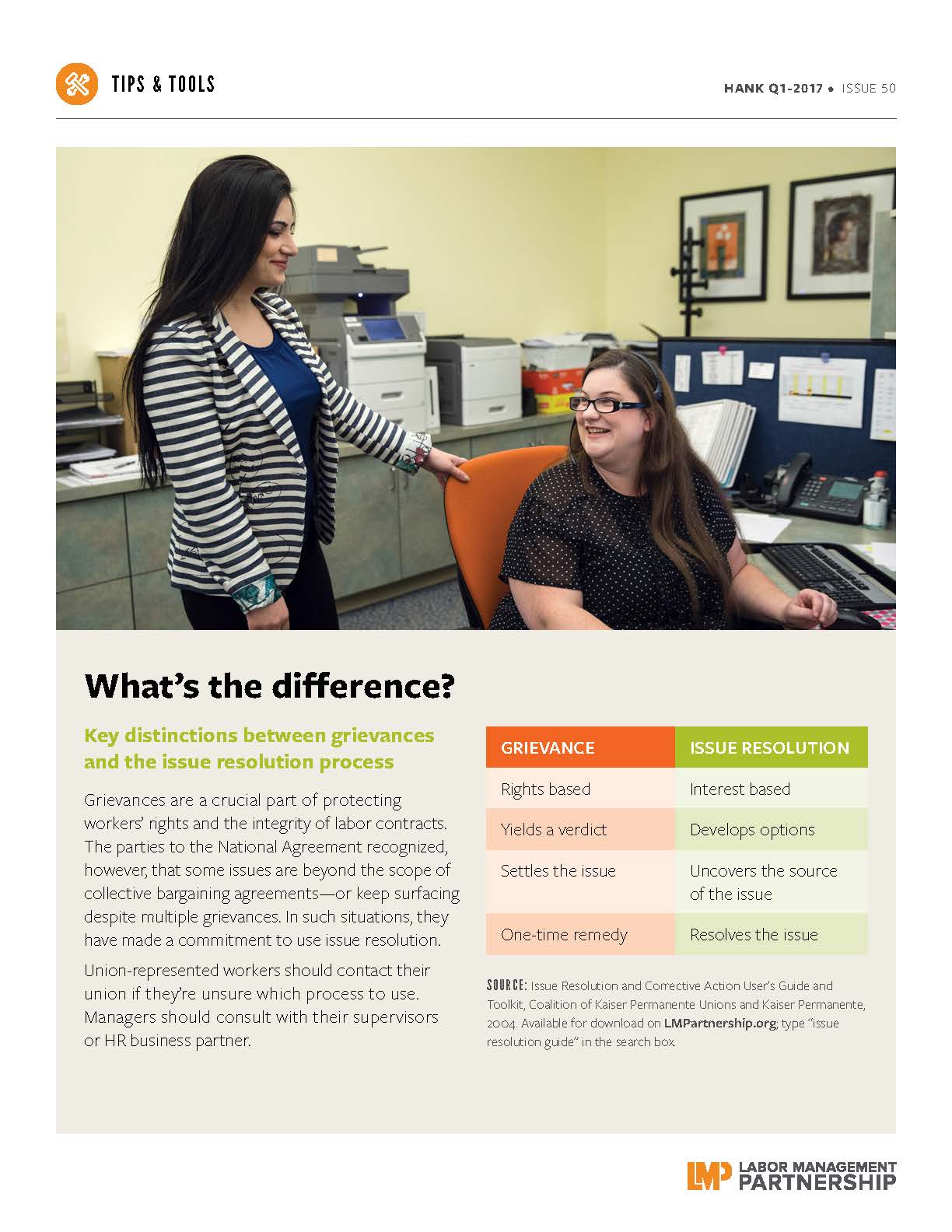 TIPS & TOOLS

HANK Q1-2017 • ISSUE 50

What's the difference?

Key distinctions between grievances and the issue resolution process

Grievances are a crucial part of protecting workers' rights and the integrity of labor contracts. The parties to the National Agreement recognized, however, that some issues are beyond the scope of collective bargaining agreements—or keep surfacing despite multiple grievances. In such situations, they have made a commitment to use issue resolution.

Union-represented workers should contact their union if they're unsure which process to use. Managers should consult with their supervisors or HR business partner.

| GRIEVANCE | ISSUE RESOLUTION |
|---|---|
| Rights based | Interest based |
| Yields a verdict | Develops options |
| Settles the issue | Uncovers the source of the issue |
| One-time remedy | Resolves the issue |

SOURCE: Issue Resolution and Corrective Action User's Guide and Toolkit, Coalition of Kaiser Permanente Unions and Kaiser Permanente, 2004. Available for download on LMPartnership.org; type "issue resolution guide" in the search box.

LMP LABOR MANAGEMENT PARTNERSHIP